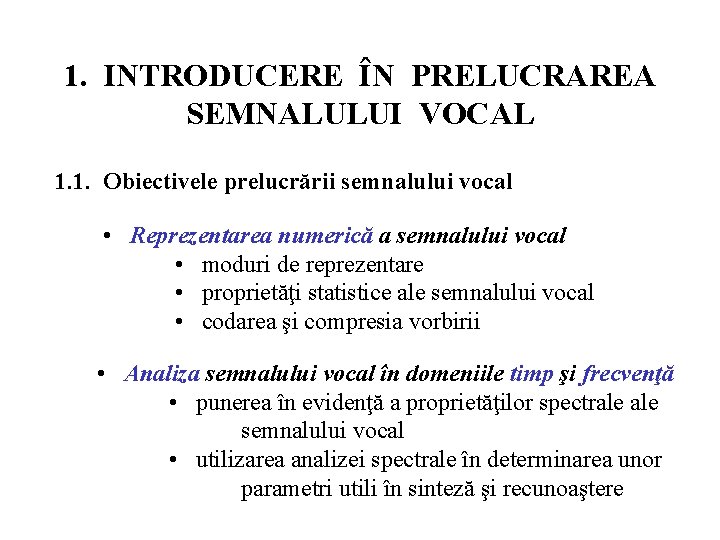 1. INTRODUCERE ÎN PRELUCRAREA SEMNALULUI VOCAL

1.1. Obiectivele prelucrării semnalului vocal

• Reprezentarea numerică a semnalului vocal
  • moduri de reprezentare
  • proprietăţi statistice ale semnalului vocal
  • codarea şi compresia vorbirii

• Analiza semnalului vocal în domeniile timp şi frecvenţă
  • punerea în evidenţă a proprietăţilor spectrale ale semnalului vocal
  • utilizarea analizei spectrale în determinarea unor parametri utili în sinteză şi recunoaştere